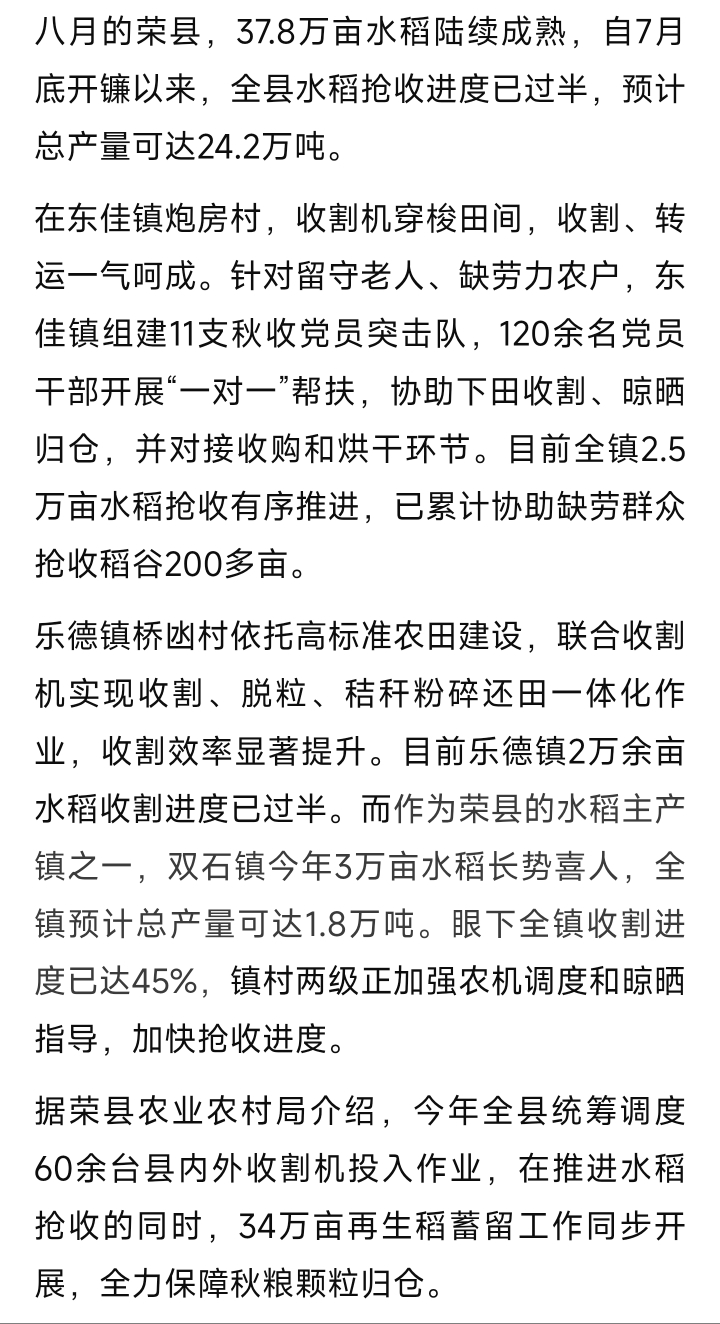 八月的荣县，37.8万亩水稻陆续成熟，自7月底开镰以来，全县水稻抢收进度已过半，预计总产量可达24.2万吨。

在东佳镇炮房村，收割机穿梭田间，收割、转运一气呵成。针对留守老人、缺劳力农户，东佳镇组建11支秋收党员突击队，120余名党员干部开展“一对一”帮扶，协助下田收割、晾晒归仓，并对接收购和烘干环节。目前全镇2.5万亩水稻抢收有序推进，已累计协助缺劳群众抢收稻谷200多亩。

乐德镇桥凼村依托高标准农田建设，联合收割机实现收割、脱粒、秸秆粉碎还田一体化作业，收割效率显著提升。目前乐德镇2万余亩水稻收割进度已过半。而作为荣县的水稻主产镇之一，双石镇今年3万亩水稻长势喜人，全镇预计总产量可达1.8万吨。眼下全镇收割进度已达45%，镇村两级正加强农机调度和晾晒指导，加快抢收进度。

据荣县农业农村局介绍，今年全县统筹调度60余台县内外收割机投入作业，在推进水稻抢收的同时，34万亩再生稻蓄留工作同步开展，全力保障秋粮颗粒归仓。